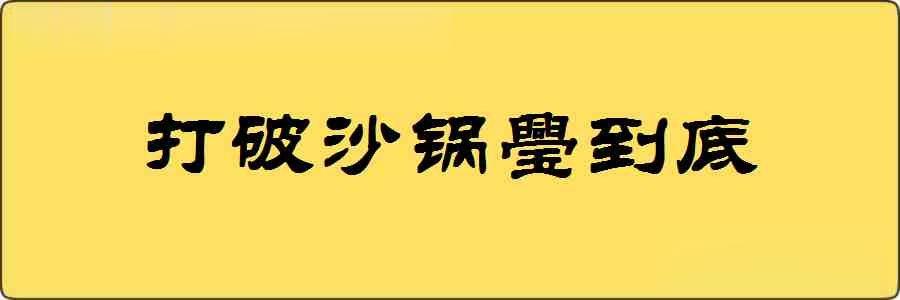 打破沙锅璺到底